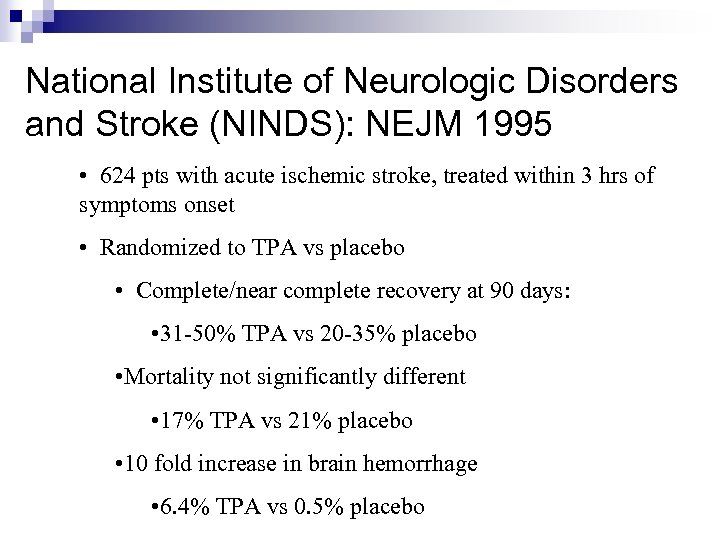 National Institute of Neurologic Disorders and Stroke (NINDS): NEJM 1995

• 624 pts with acute ischemic stroke, treated within 3 hrs of symptoms onset

• Randomized to TPA vs placebo

• Complete/near complete recovery at 90 days:

•31-50% TPA vs 20-35% placebo

•Mortality not significantly different

•17% TPA vs 21% placebo

•10 fold increase in brain hemorrhage

•6.4% TPA vs 0.5% placebo